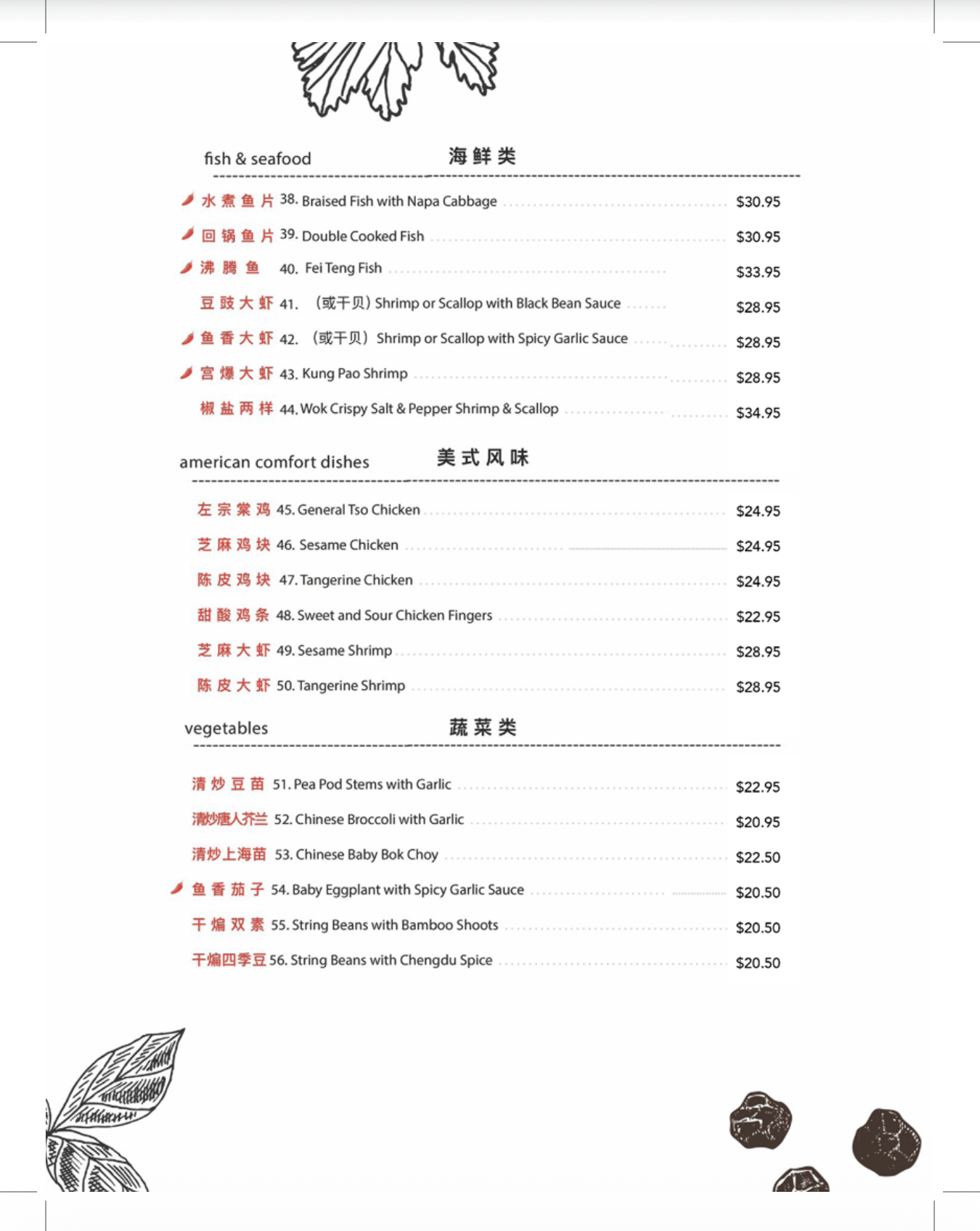 fish & seafood 海鲜类

水煮鱼片 38. Braised Fish with Napa Cabbage $30.95

回锅鱼片 39. Double Cooked Fish $30.95

沸腾鱼 40. Fei Teng Fish $33.95

豆豉大虾 41. (或干贝) Shrimp or Scallop with Black Bean Sauce $28.95

鱼香大虾 42. (或干贝) Shrimp or Scallop with Spicy Garlic Sauce $28.95

宫爆大虾 43. Kung Pao Shrimp $28.95

椒盐两样 44. Wok Crispy Salt & Pepper Shrimp & Scallop $34.95

american comfort dishes 美式风味

左宗棠鸡 45. General Tso Chicken $24.95

芝麻鸡块 46. Sesame Chicken $24.95

陈皮鸡块 47. Tangerine Chicken $24.95

甜酸鸡条 48. Sweet and Sour Chicken Fingers $22.95

芝麻大虾 49. Sesame Shrimp $28.95

陈皮大虾 50. Tangerine Shrimp $28.95

vegetables 蔬菜类

清炒豆苗 51. Pea Pod Stems with Garlic $22.95

清炒唐人芥兰 52. Chinese Broccoli with Garlic $20.95

清炒上海苗 53. Chinese Baby Bok Choy $22.50

鱼香茄子 54. Baby Eggplant with Spicy Garlic Sauce $20.50

干煸双素 55. String Beans with Bamboo Shoots $20.50

干煸四季豆 56. String Beans with Chengdu Spice $20.50